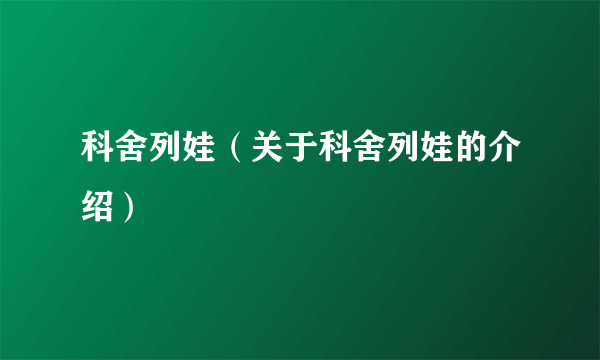 科舍列娃（关于科舍列娃的介绍）